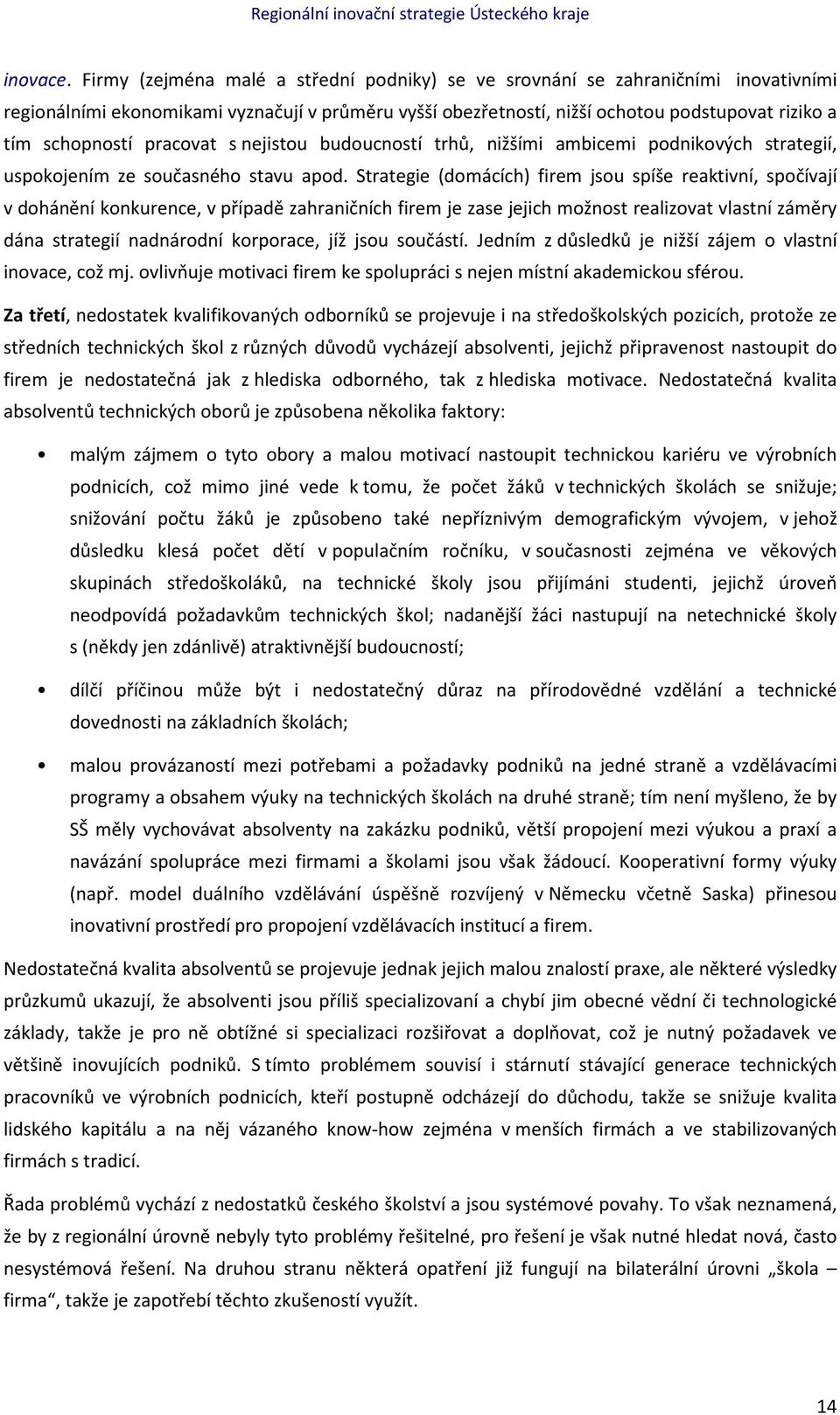 Regionální inovační strategie Ústeckého kraje

inovace. Firmy (zejména malé a střední podniky) se ve srovnání se zahraničními inovativními regionálními ekonomikami vyznačují v průměru vyšší obezřetností, nižší ochotou podstupovat riziko a tím schopností pracovat s nejistou budoucností trhů, nižšími ambicemi podnikových strategií, uspokojením ze současného stavu apod. Strategie (domácích) firem jsou spíše reaktivní, spočívají v dohánění konkurence, v případě zahraničních firem je zase jejich možnost realizovat vlastní záměry dána strategií nadnárodní korporace, jíž jsou součástí. Jedním z důsledků je nižší zájem o vlastní inovace, což mj. ovlivňuje motivaci firem ke spolupráci s nejen místní akademickou sférou.

Za třetí, nedostatek kvalifikovaných odborníků se projevuje i na středoškolských pozicích, protože ze středních technických škol z různých důvodů vycházejí absolventi, jejichž připravenost nastoupit do firem je nedostatečná jak z hlediska odborného, tak z hlediska motivace. Nedostatečná kvalita absolventů technických oborů je způsobena několika faktory:

• malým zájmem o tyto obory a malou motivací nastoupit technickou kariéru ve výrobních podnicích, což mimo jiné vede k tomu, že počet žáků v technických školách se snižuje; snižování počtu žáků je způsobeno také nepříznivým demografickým vývojem, v jehož důsledku klesá počet dětí v populačním ročníku, v současnosti zejména ve věkových skupinách středoškoláků, na technické školy jsou přijímáni studenti, jejichž úroveň neodpovídá požadavkům technických škol; nadanější žáci nastupují na netechnické školy s (někdy jen zdánlivě) atraktivnější budoucností;

• dílčí příčinou může být i nedostatečný důraz na přírodovědné vzdělání a technické dovednosti na základních školách;

• malou provázaností mezi potřebami a požadavky podniků na jedné straně a vzdělávacími programy a obsahem výuky na technických školách na druhé straně; tím není myšleno, že by SŠ měly vychovávat absolventy na zakázku podniků, větší propojení mezi výukou a praxí a navázání spolupráce mezi firmami a školami jsou však žádoucí. Kooperativní formy výuky (např. model duálního vzdělávání úspěšně rozvíjený v Německu včetně Saska) přinesou inovativní prostředí pro propojení vzdělávacích institucí a firem.

Nedostatečná kvalita absolventů se projevuje jednak jejich malou znalostí praxe, ale některé výsledky průzkumů ukazují, že absolventi jsou příliš specializovaní a chybí jim obecné vědní či technologické základy, takže je pro ně obtížné si specializaci rozšiřovat a doplňovat, což je nutný požadavek ve většině inovujících podniků. S tímto problémem souvisí i stárnutí stávající generace technických pracovníků ve výrobních podnicích, kteří postupně odcházejí do důchodu, takže se snižuje kvalita lidského kapitálu a na něj vázaného know-how zejména v menších firmách a ve stabilizovaných firmách s tradicí.

Řada problémů vychází z nedostatků českého školství a jsou systémové povahy. To však neznamená, že by z regionální úrovně nebyly tyto problémy řešitelné, pro řešení je však nutné hledat nová, často nesystémová řešení. Na druhou stranu některá opatření již fungují na bilaterální úrovni „škola – firma“, takže je zapotřebí těchto zkušeností využít.

14